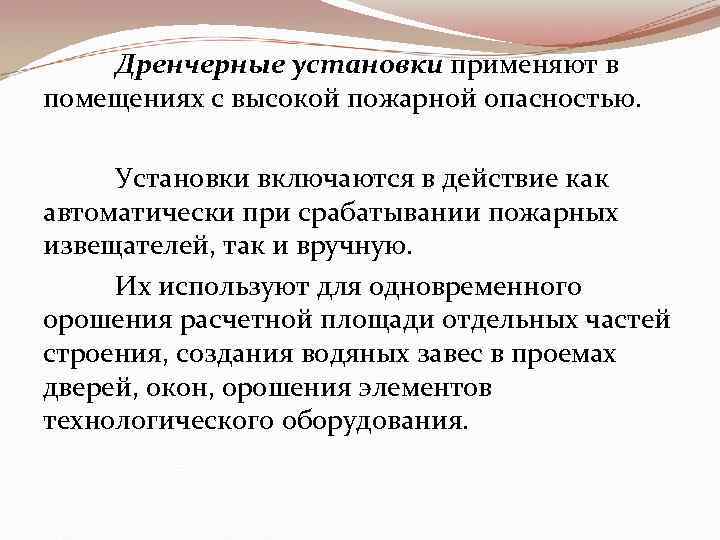 Дренчерные установки применяют в помещениях с высокой пожарной опасностью.

Установки включаются в действие как автоматически при срабатывании пожарных извещателей, так и вручную.

Их используют для одновременного орошения расчетной площади отдельных частей строения, создания водяных завес в проемах дверей, окон, орошения элементов технологического оборудования.